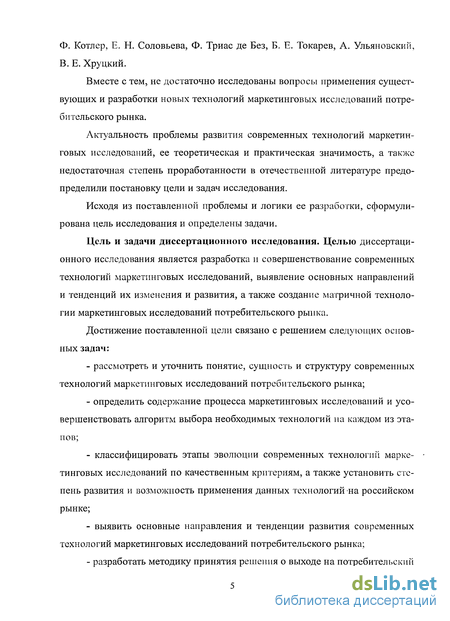 Ф. Котлер, Е. Н. Соловьева, Ф. Триас де Без, Б. Е. Токарев, А. Ульяновский, В. Е. Хруцкий.

Вместе с тем, не достаточно исследованы вопросы применения существующих и разработки новых технологий маркетинговых исследований потребительского рынка.

Актуальность проблемы развития современных технологий маркетинговых исследований, ее теоретическая и практическая значимость, а также недостаточная степень проработанности в отечественной литературе предопределили постановку цели и задач исследования.

Исходя из поставленной проблемы и логики ее разработки, сформулирована цель исследования и определены задачи.

Цель и задачи диссертационного исследования. Целью диссертационного исследования является разработка и совершенствование современных технологий маркетинговых исследований, выявление основных направлений и тенденций их изменения и развития, а также создание матричной технологии маркетинговых исследований потребительского рынка.

Достижение поставленной цели связано с решением следующих основных задач:

- рассмотреть и уточнить понятие, сущность и структуру современных технологий маркетинговых исследований потребительского рынка;

- определить содержание процесса маркетинговых исследований и усовершенствовать алгоритм выбора необходимых технологий на каждом из этапов;

- классифицировать этапы эволюции современных технологий маркетинговых исследований по качественным критериям, а также установить степень развития и возможность применения данных технологий на российском рынке;

- выявить основные направления и тенденции развития современных технологий маркетинговых исследований потребительского рынка;

- разработать методику принятия решения о выходе на потребительский

5

dsLib.net
библиотека диссертаций